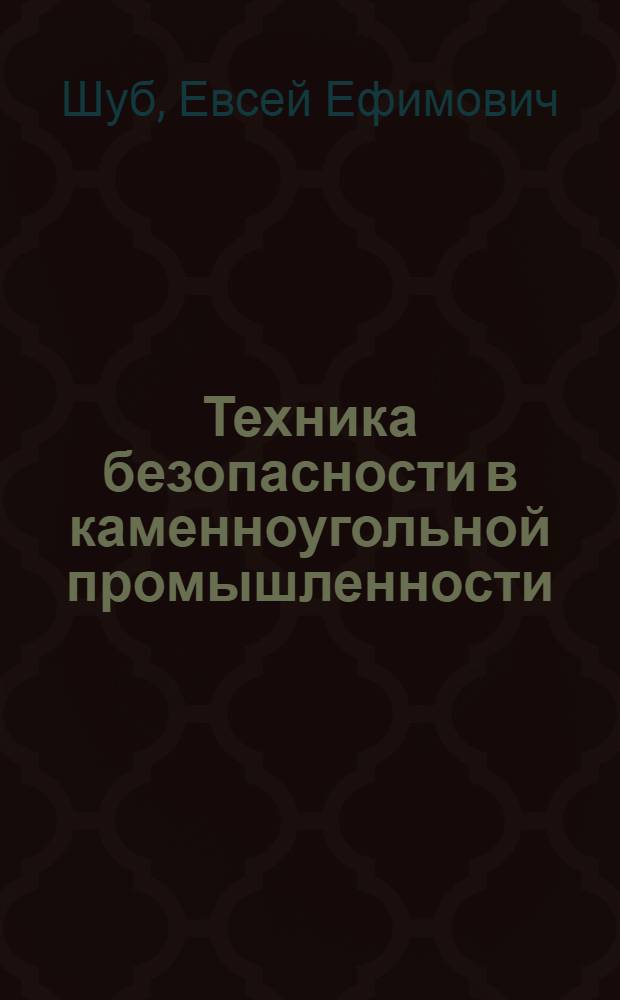 Шуб, Евсей Ефимович

Техника безопасности в каменноугольной промышленности